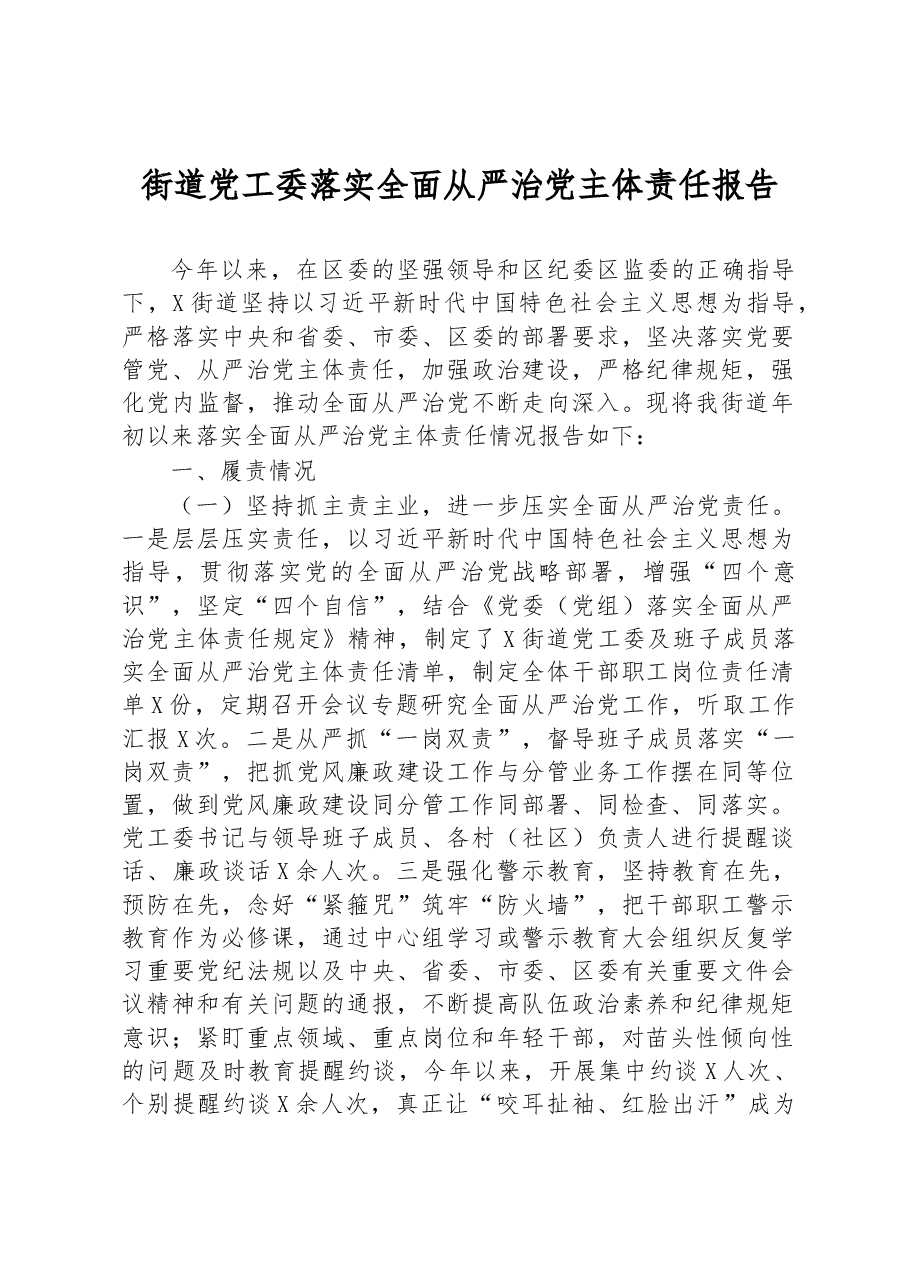 街道党工委落实全面从严治党主体责任报告

今年以来，在区委的坚强领导和区纪委区监委的正确指导下，X街道坚持以习近平新时代中国特色社会主义思想为指导，严格落实中央和省委、市委、区委的部署要求，坚决落实党要管党、从严治党主体责任，加强政治建设，严格纪律规矩，强化党内监督，推动全面从严治党不断走向深入。现将我街道年初以来落实全面从严治党主体责任情况报告如下：

一、履责情况

（一）坚持抓主责主业，进一步压实全面从严治党责任。一是层层压实责任，以习近平新时代中国特色社会主义思想为指导，贯彻落实党的全面从严治党战略部署，增强“四个意识”，坚定“四个自信”，结合《党委（党组）落实全面从严治党主体责任规定》精神，制定了X街道党工委及班子成员落实全面从严治党主体责任清单，制定全体干部职工岗位责任清单X份，定期召开会议专题研究全面从严治党工作，听取工作汇报X次。二是从严抓“一岗双责”，督导班子成员落实“一岗双责”，把抓党风廉政建设工作与分管业务工作摆在同等位置，做到党风廉政建设同分管工作同部署、同检查、同落实。党工委书记与领导班子成员、各村（社区）负责人进行提醒谈话、廉政谈话X余人次。三是强化警示教育，坚持教育在先，预防在先，念好“紧箍咒”筑牢“防火墙”，把干部职工警示教育作为必修课，通过中心组学习或警示教育大会组织反复学习重要党纪法规以及中央、省委、市委、区委有关重要文件会议精神和有关问题的通报，不断提高队伍政治素养和纪律规矩意识；紧盯重点领域、重点岗位和年轻干部，对苗头性倾向性的问题及时教育提醒约谈，今年以来，开展集中约谈X人次、个别提醒约谈X余人次，真正让“咬耳扯袖、红脸出汗”成为